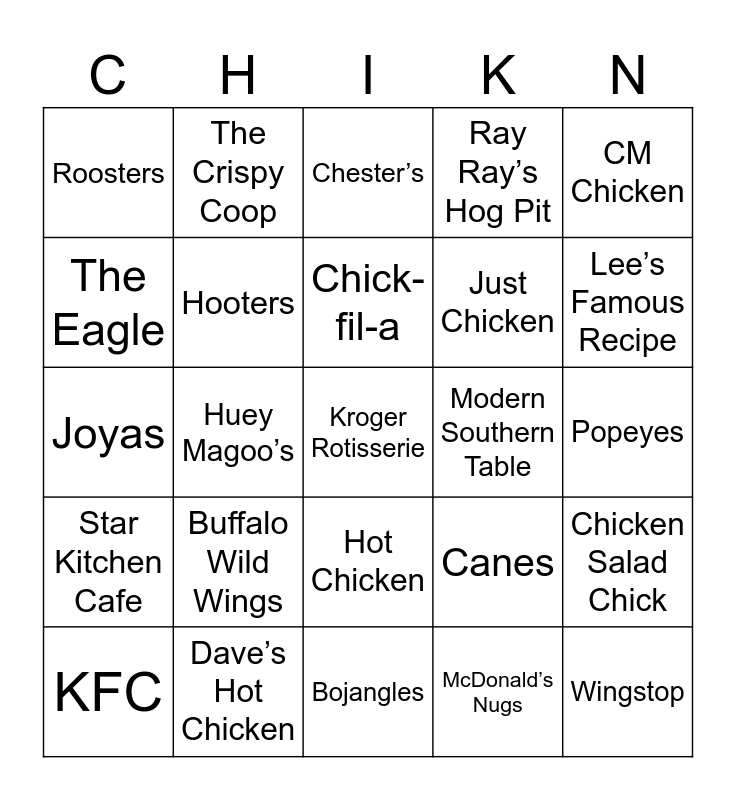 | C | H | I | K | N |
|---|---|---|---|---|
| Roosters | The Crispy Coop | Chester's | Ray Ray's Hog Pit | CM Chicken |
| The Eagle | Hooters | Chick-fil-a | Just Chicken | Lee's Famous Recipe |
| Joyas | Huey Magoo's | Kroger Rotisserie | Modern Southern Table | Popeyes |
| Star Kitchen Cafe | Buffalo Wild Wings | Hot Chicken | Canes | Chicken Salad Chick |
| KFC | Dave's Hot Chicken | Bojangles | McDonald's Nugs | Wingstop |